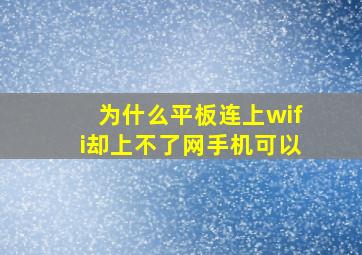 为什么平板连上wifi却上不了网手机可以